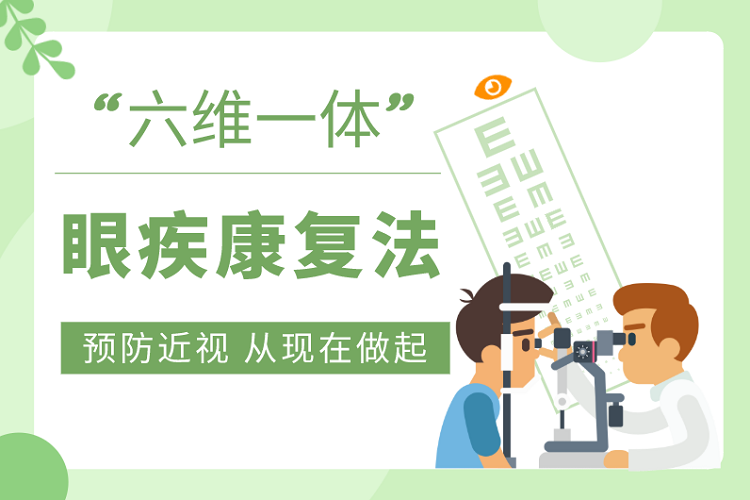 “六维一体”

眼疾康复法

预防近视 从现在做起